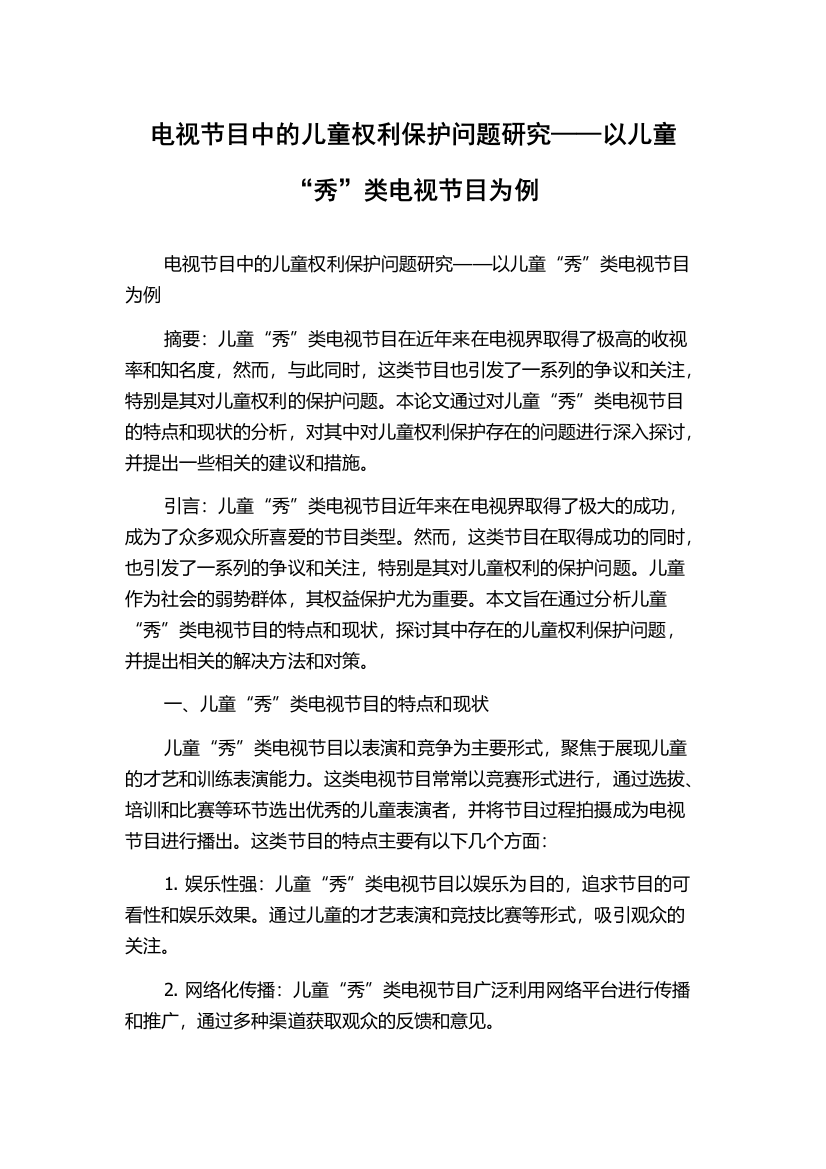 电视节目中的儿童权利保护问题研究——以儿童“秀”类电视节目为例

电视节目中的儿童权利保护问题研究——以儿童“秀”类电视节目为例

摘要：儿童“秀”类电视节目在近年来在电视界取得了极高的收视率和知名度，然而，与此同时，这类节目也引发了一系列的争议和关注，特别是其对儿童权利的保护问题。本论文通过对儿童“秀”类电视节目的特点和现状的分析，对其中对儿童权利保护存在的问题进行深入探讨，并提出一些相关的建议和措施。

引言：儿童“秀”类电视节目近年来在电视界取得了极大的成功，成为了众多观众所喜爱的节目类型。然而，这类节目在取得成功的同时，也引发了一系列的争议和关注，特别是其对儿童权利的保护问题。儿童作为社会的弱势群体，其权益保护尤为重要。本文旨在通过分析儿童“秀”类电视节目的特点和现状，探讨其中存在的儿童权利保护问题，并提出相关的解决方法和对策。

一、儿童“秀”类电视节目的特点和现状

儿童“秀”类电视节目以表演和竞争为主要形式，聚焦于展现儿童的才艺和训练表演能力。这类电视节目常常以竞赛形式进行，通过选拔、培训和比赛等环节选出优秀的儿童表演者，并将节目过程拍摄成为电视节目进行播出。这类节目的特点主要有以下几个方面：

1. 娱乐性强：儿童“秀”类电视节目以娱乐为目的，追求节目的可看性和娱乐效果。通过儿童的才艺表演和竞技比赛等形式，吸引观众的关注。

2. 网络化传播：儿童“秀”类电视节目广泛利用网络平台进行传播和推广，通过多种渠道获取观众的反馈和意见。